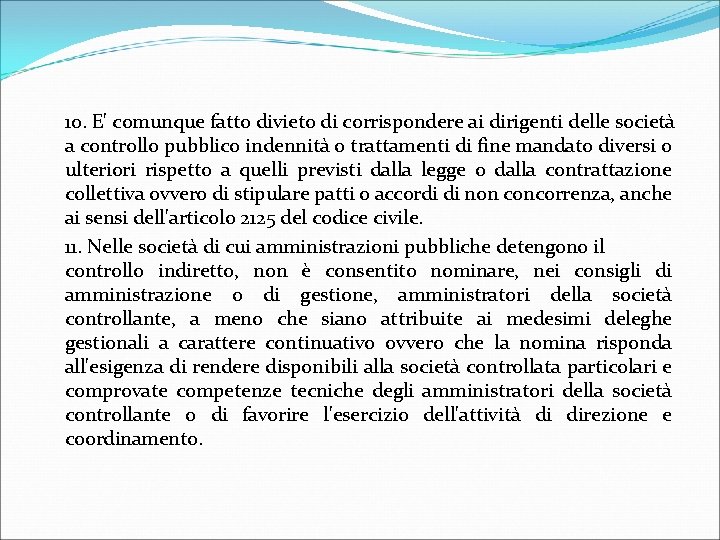 10. E' comunque fatto divieto di corrispondere ai dirigenti delle società a controllo pubblico indennità o trattamenti di fine mandato diversi o ulteriori rispetto a quelli previsti dalla legge o dalla contrattazione collettiva ovvero di stipulare patti o accordi di non concorrenza, anche ai sensi dell'articolo 2125 del codice civile.

11. Nelle società di cui amministrazioni pubbliche detengono il controllo indiretto, non è consentito nominare, nei consigli di amministrazione o di gestione, amministratori della società controllante, a meno che siano attribuite ai medesimi deleghe gestionali a carattere continuativo ovvero che la nomina risponda all'esigenza di rendere disponibili alla società controllata particolari e comprovate competenze tecniche degli amministratori della società controllante o di favorire l'esercizio dell'attività di direzione e coordinamento.